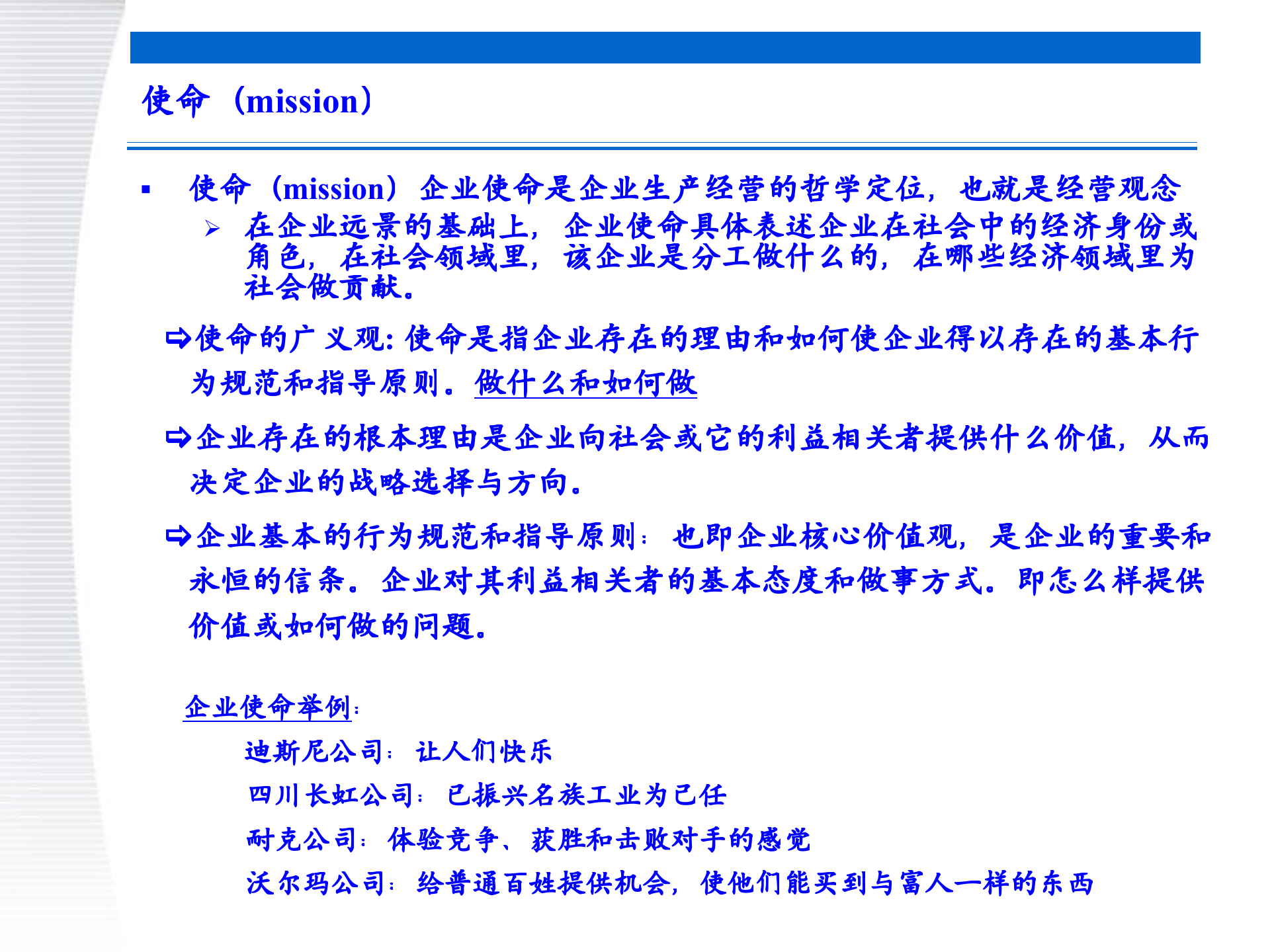 使命（mission）

▪ 使命（mission）企业使命是企业生产经营的哲学定位，也就是经营观念

➢ 在企业远景的基础上，企业使命具体表述企业在社会中的经济身份或角色，在社会领域里，该企业是分工做什么的，在哪些经济领域里为社会做贡献。

⇨使命的广义观：使命是指企业存在的理由和如何使企业得以存在的基本行为规范和指导原则。做什么和如何做

⇨企业存在的根本理由是企业向社会或它的利益相关者提供什么价值，从而决定企业的战略选择与方向。

⇨企业基本的行为规范和指导原则：也即企业核心价值观，是企业的重要和永恒的信条。企业对其利益相关者的基本态度和做事方式。即怎么样提供价值或如何做的问题。

企业使命举例：

迪斯尼公司：让人们快乐

四川长虹公司：已振兴名族工业为己任

耐克公司：体验竞争、获胜和击败对手的感觉

沃尔玛公司：给普通百姓提供机会，使他们能买到与富人一样的东西